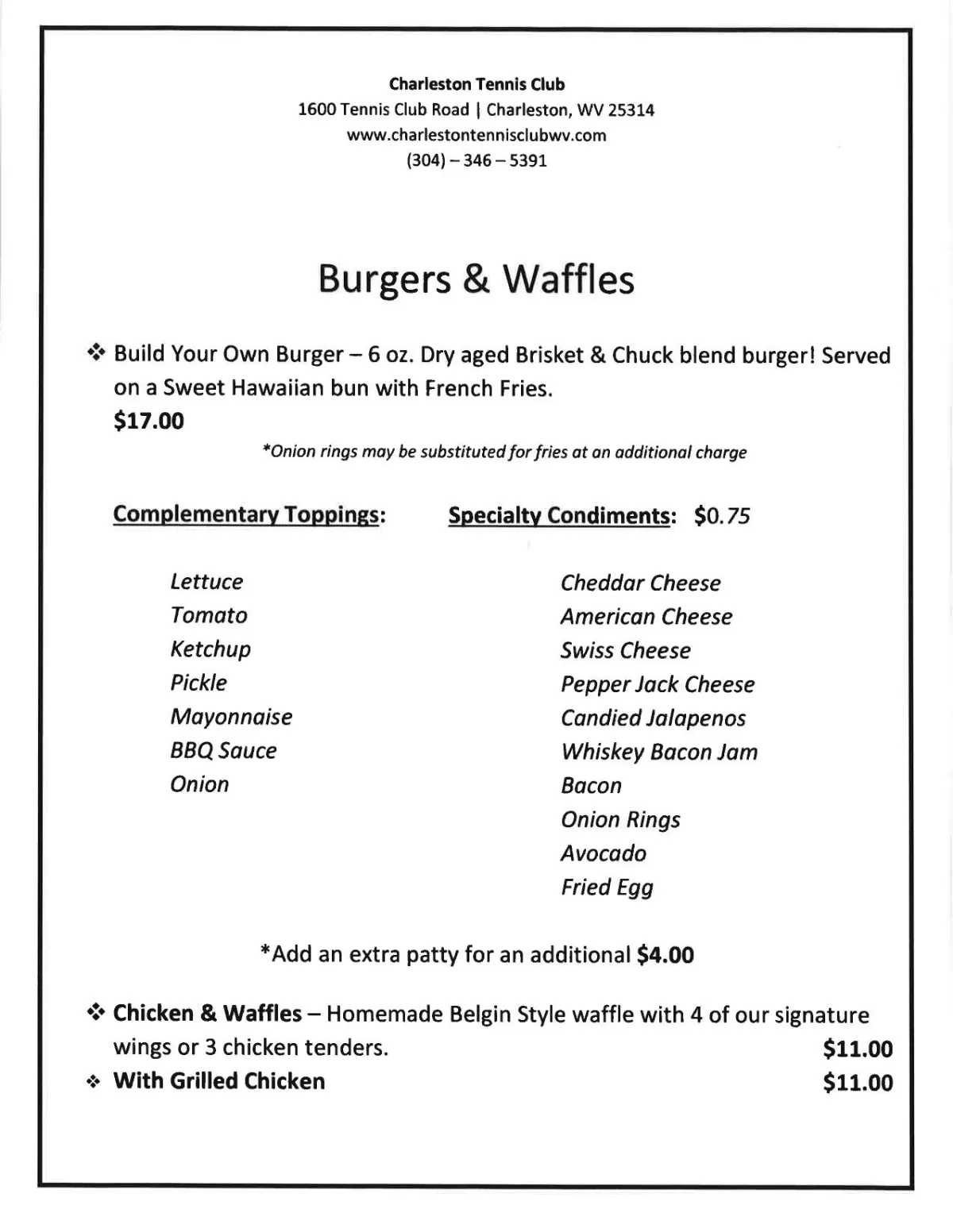 Charleston Tennis Club
1600 Tennis Club Road | Charleston, WV 25314
www.charlestontennisclubwv.com
(304) – 346 – 5391

Burgers & Waffles

❖ Build Your Own Burger – 6 oz. Dry aged Brisket & Chuck blend burger! Served on a Sweet Hawaiian bun with French Fries.
$17.00
*Onion rings may be substituted for fries at an additional charge

Complementary Toppings:

Lettuce
Tomato
Ketchup
Pickle
Mayonnaise
BBQ Sauce
Onion

Specialty Condiments: $0.75

Cheddar Cheese
American Cheese
Swiss Cheese
Pepper Jack Cheese
Candied Jalapenos
Whiskey Bacon Jam
Bacon
Onion Rings
Avocado
Fried Egg

*Add an extra patty for an additional $4.00

❖ Chicken & Waffles – Homemade Belgin Style waffle with 4 of our signature wings or 3 chicken tenders. $11.00
❖ With Grilled Chicken $11.00